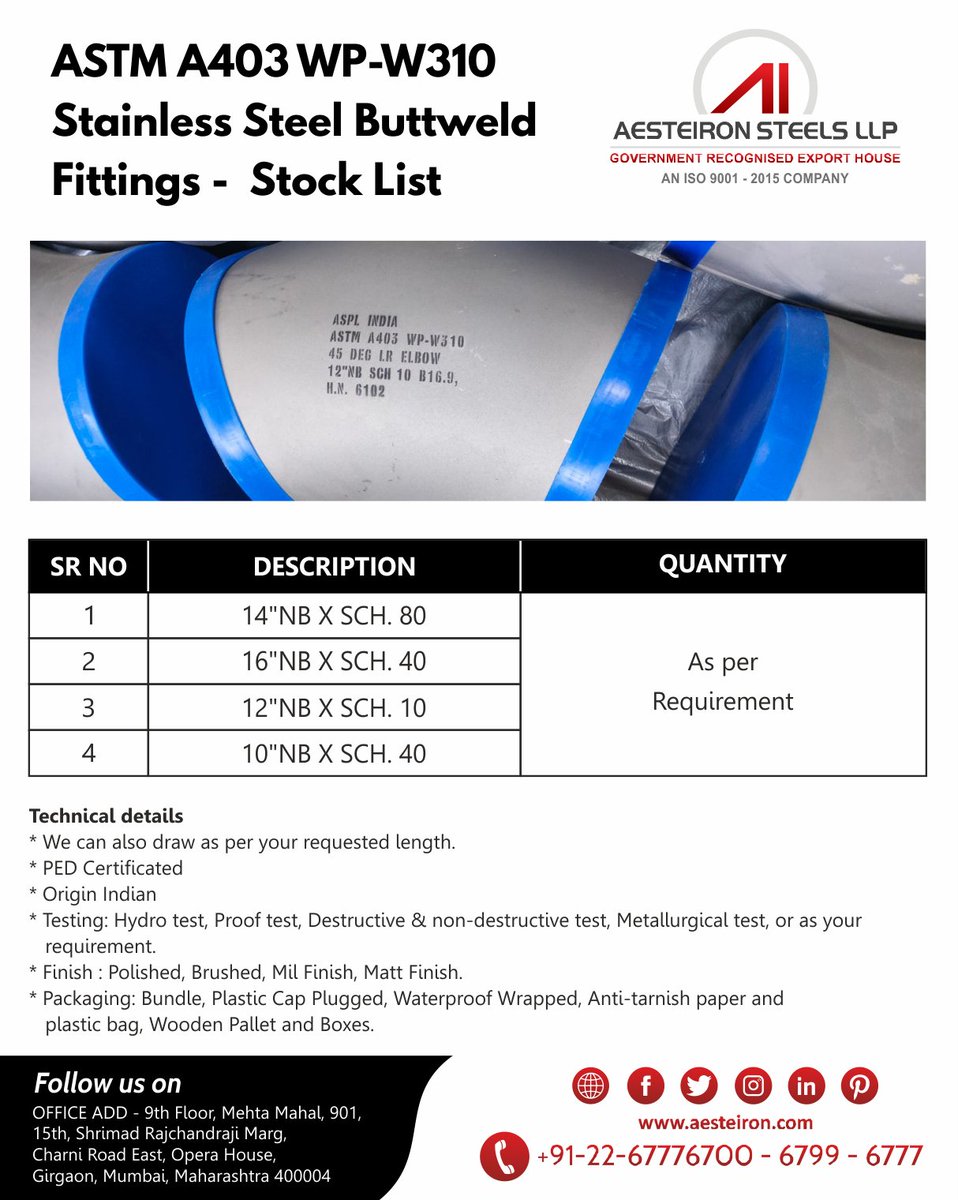 ASTM A403 WP-W310 Stainless Steel Buttweld Fittings - Stock List

AI
AESTEIRON STEELS LLP
GOVERNMENT RECOGNISED EXPORT HOUSE
AN ISO 9001 - 2015 COMPANY

ASPL INDIA
ASTM A403 WP-W310
45 DEG LR ELBOW
12"NB SCH 10 B16.9,
H.N. 6102

| SR NO | DESCRIPTION | QUANTITY |
|---|---|---|
| 1 | 14"NB X SCH. 80 | As per Requirement |
| 2 | 16"NB X SCH. 40 | |
| 3 | 12"NB X SCH. 10 | |
| 4 | 10"NB X SCH. 40 | |

Technical details
* We can also draw as per your requested length.
* PED Certificated
* Origin Indian
* Testing: Hydro test, Proof test, Destructive & non-destructive test, Metallurgical test, or as your requirement.
* Finish : Polished, Brushed, Mil Finish, Matt Finish.
* Packaging: Bundle, Plastic Cap Plugged, Waterproof Wrapped, Anti-tarnish paper and plastic bag, Wooden Pallet and Boxes.

Follow us on
OFFICE ADD - 9th Floor, Mehta Mahal, 901, 15th, Shrimad Rajchandraji Marg, Charni Road East, Opera House, Girgaon, Mumbai, Maharashtra 400004

www.aesteiron.com
+91-22-67776700 - 6799 - 6777